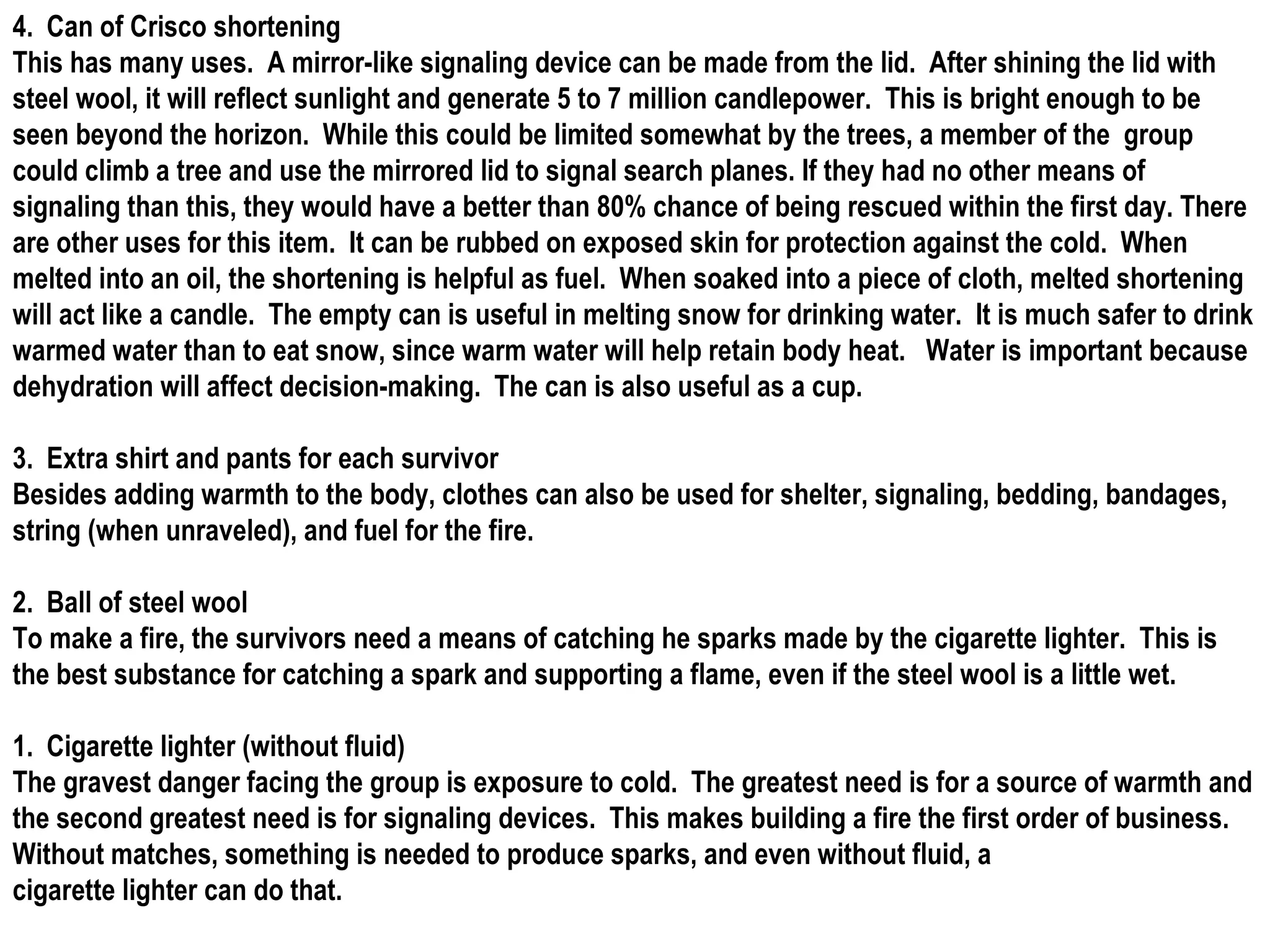 4. Can of Crisco shortening
This has many uses. A mirror-like signaling device can be made from the lid. After shining the lid with steel wool, it will reflect sunlight and generate 5 to 7 million candlepower. This is bright enough to be seen beyond the horizon. While this could be limited somewhat by the trees, a member of the group could climb a tree and use the mirrored lid to signal search planes. If they had no other means of signaling than this, they would have a better than 80% chance of being rescued within the first day. There are other uses for this item. It can be rubbed on exposed skin for protection against the cold. When melted into an oil, the shortening is helpful as fuel. When soaked into a piece of cloth, melted shortening will act like a candle. The empty can is useful in melting snow for drinking water. It is much safer to drink warmed water than to eat snow, since warm water will help retain body heat. Water is important because dehydration will affect decision-making. The can is also useful as a cup.

3. Extra shirt and pants for each survivor
Besides adding warmth to the body, clothes can also be used for shelter, signaling, bedding, bandages, string (when unraveled), and fuel for the fire.

2. Ball of steel wool
To make a fire, the survivors need a means of catching he sparks made by the cigarette lighter. This is the best substance for catching a spark and supporting a flame, even if the steel wool is a little wet.

1. Cigarette lighter (without fluid)
The gravest danger facing the group is exposure to cold. The greatest need is for a source of warmth and the second greatest need is for signaling devices. This makes building a fire the first order of business. Without matches, something is needed to produce sparks, and even without fluid, a cigarette lighter can do that.